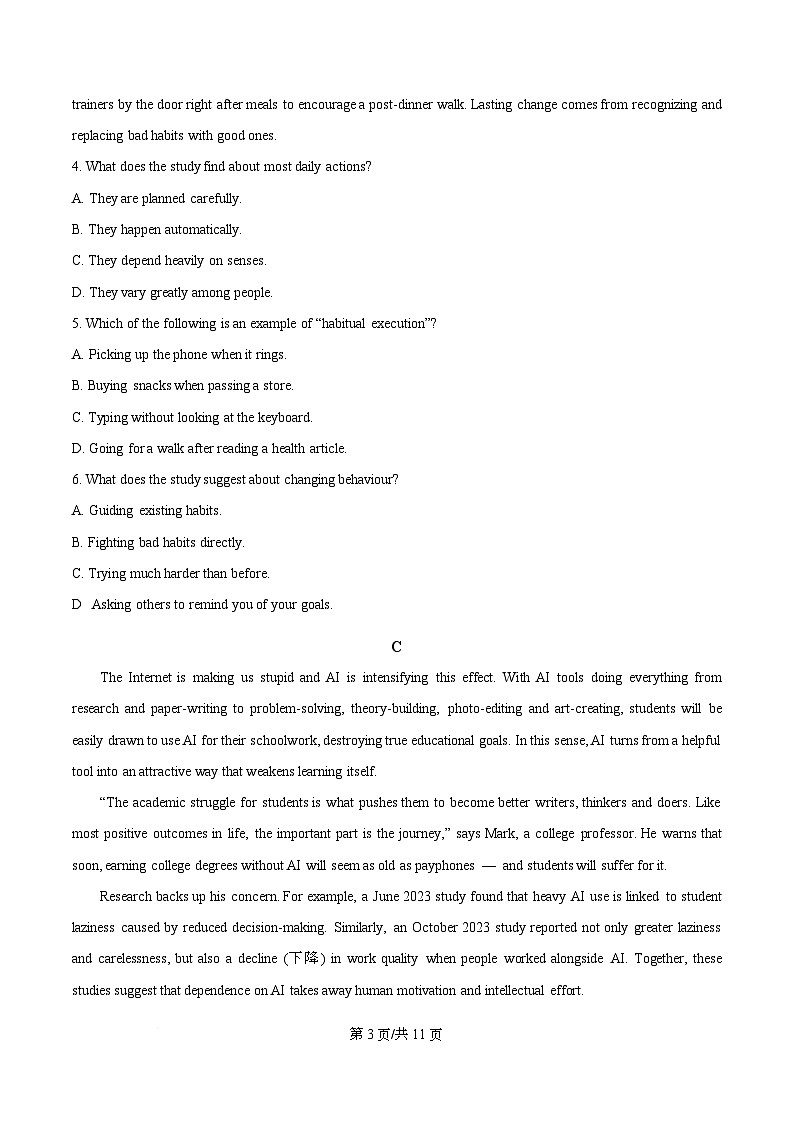 trainers by the door right after meals to encourage a post-dinner walk. Lasting change comes from recognizing and replacing bad habits with good ones.

4. What does the study find about most daily actions?

A. They are planned carefully.

B. They happen automatically.

C. They depend heavily on senses.

D. They vary greatly among people.

5. Which of the following is an example of “habitual execution”?

A. Picking up the phone when it rings.

B. Buying snacks when passing a store.

C. Typing without looking at the keyboard.

D. Going for a walk after reading a health article.

6. What does the study suggest about changing behaviour?

A. Guiding existing habits.

B. Fighting bad habits directly.

C. Trying much harder than before.

D Asking others to remind you of your goals.

C

The Internet is making us stupid and AI is intensifying this effect. With AI tools doing everything from research and paper-writing to problem-solving, theory-building, photo-editing and art-creating, students will be easily drawn to use AI for their schoolwork, destroying true educational goals. In this sense, AI turns from a helpful tool into an attractive way that weakens learning itself.

“The academic struggle for students is what pushes them to become better writers, thinkers and doers. Like most positive outcomes in life, the important part is the journey,” says Mark, a college professor. He warns that soon, earning college degrees without AI will seem as old as payphones — and students will suffer for it.

Research backs up his concern. For example, a June 2023 study found that heavy AI use is linked to student laziness caused by reduced decision-making. Similarly, an October 2023 study reported not only greater laziness and carelessness, but also a decline (下降) in work quality when people worked alongside AI. Together, these studies suggest that dependence on AI takes away human motivation and intellectual effort.

第 3 页/共 11 页